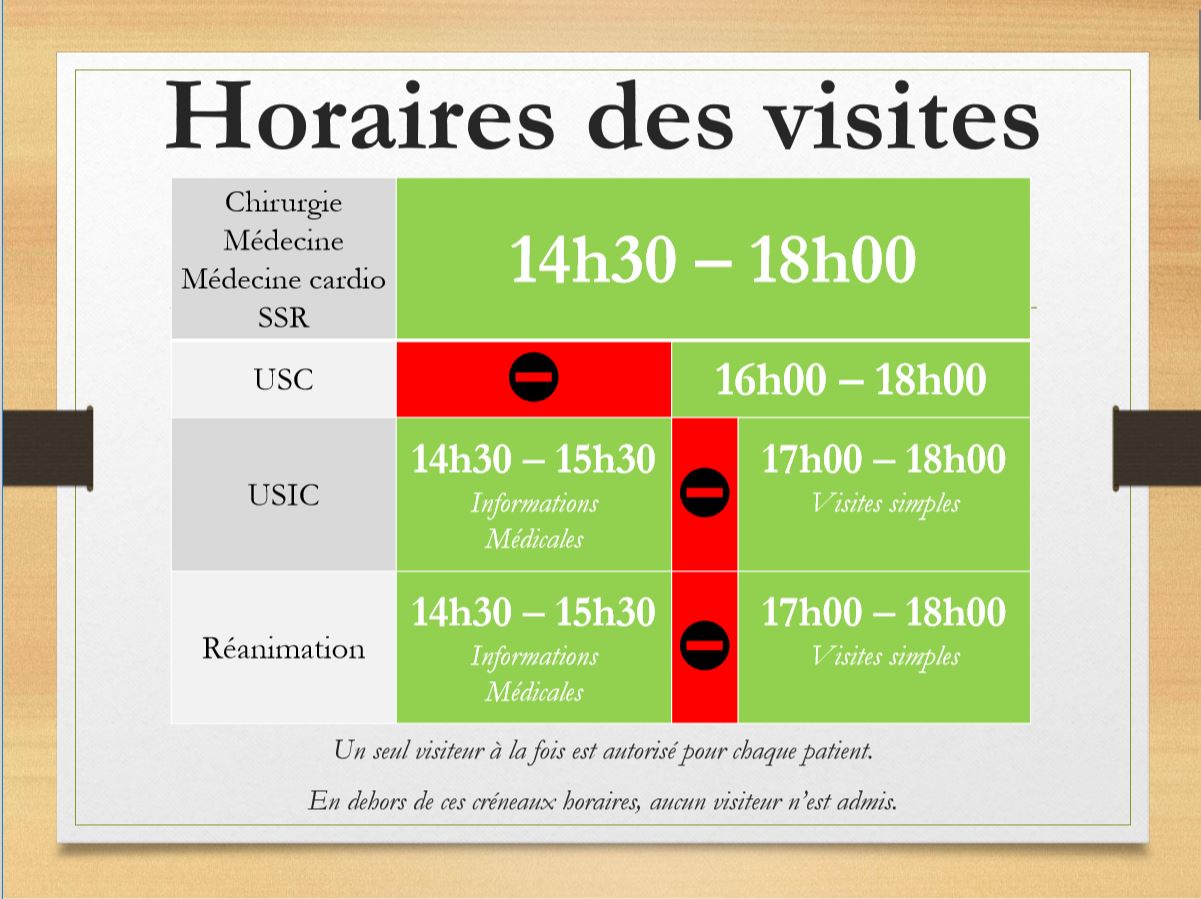 Horaires des visites

| Chirurgie Médecine Médecine cardio SSR | 14h30 – 18h00 | | |
|---|---|---|---|
| USC | | 16h00 – 18h00 | |
| USIC | 14h30 – 15h30 Informations Médicales | | 17h00 – 18h00 Visites simples |
| Réanimation | 14h30 – 15h30 Informations Médicales | | 17h00 – 18h00 Visites simples |

Un seul visiteur à la fois est autorisé pour chaque patient.

En dehors de ces créneaux horaires, aucun visiteur n'est admis.